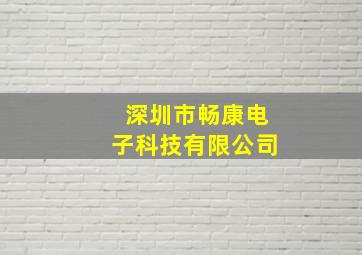 深圳市畅康电子科技有限公司